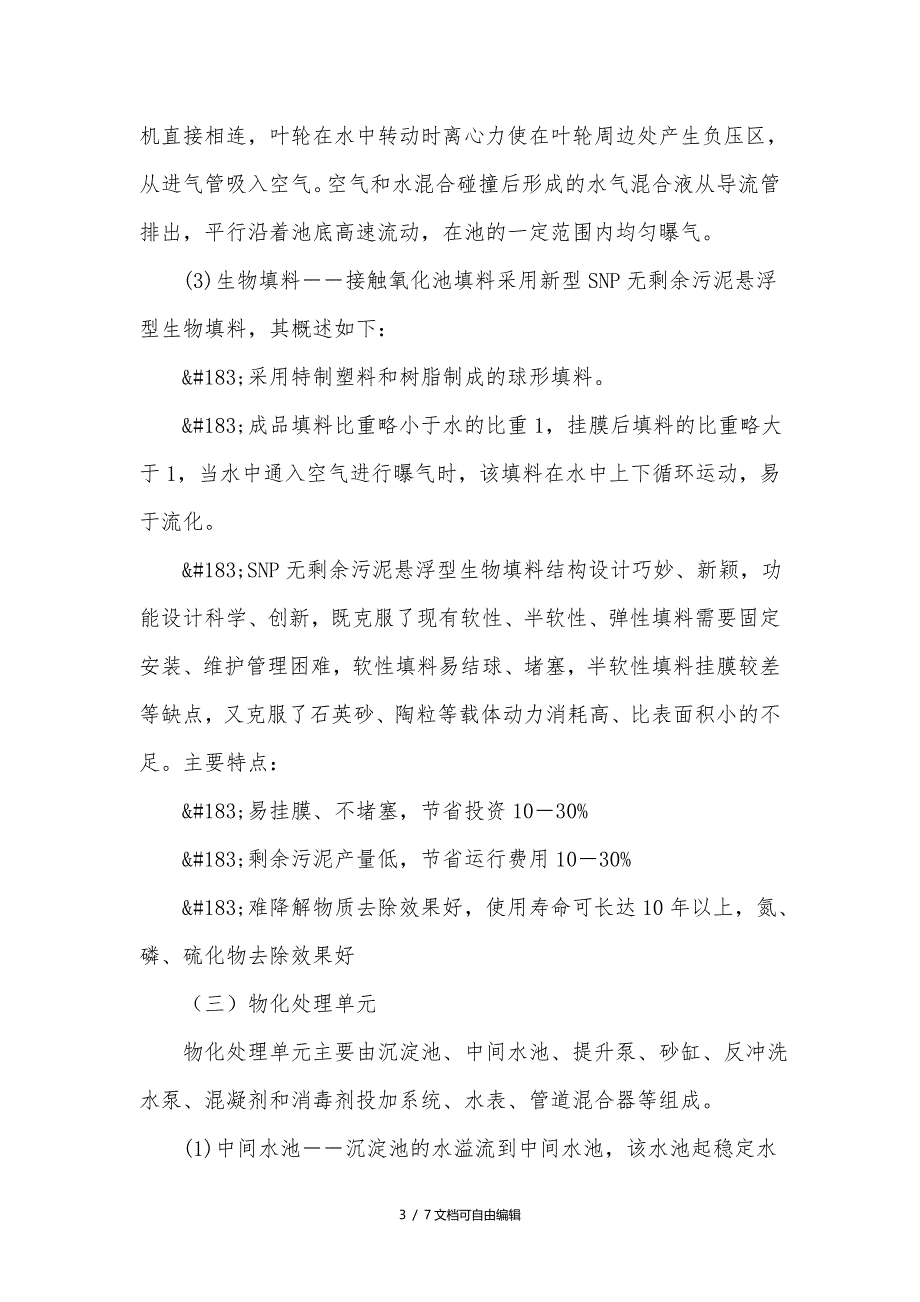 机直接相连，叶轮在水中转动时离心力使在叶轮周边处产生负压区，从进气管吸入空气。空气和水混合碰撞后形成的水气混合液从导流管排出，平行沿着池底高速流动，在池的一定范围内均匀曝气。

(3)生物填料——接触氧化池填料采用新型SNP无剩余污泥悬浮型生物填料，其概述如下：

&#183;采用特制塑料和树脂制成的球形填料。

&#183;成品填料比重略小于水的比重1，挂膜后填料的比重略大于1，当水中通入空气进行曝气时，该填料在水中上下循环运动，易于流化。

&#183;SNP无剩余污泥悬浮型生物填料结构设计巧妙、新颖，功能设计科学、创新，既克服了现有软性、半软性、弹性填料需要固定安装、维护管理困难，软性填料易结球、堵塞，半软性填料挂膜较差等缺点，又克服了石英砂、陶粒等载体动力消耗高、比表面积小的不足。主要特点：

&#183;易挂膜、不堵塞，节省投资10—30%

&#183;剩余污泥产量低，节省运行费用10—30%

&#183;难降解物质去除效果好，使用寿命可长达10年以上，氮、磷、硫化物去除效果好

（三）物化处理单元

物化处理单元主要由沉淀池、中间水池、提升泵、砂缸、反冲洗水泵、混凝剂和消毒剂投加系统、水表、管道混合器等组成。

(1)中间水池——沉淀池的水溢流到中间水池，该水池起稳定水

3 / 7文档可自由编辑